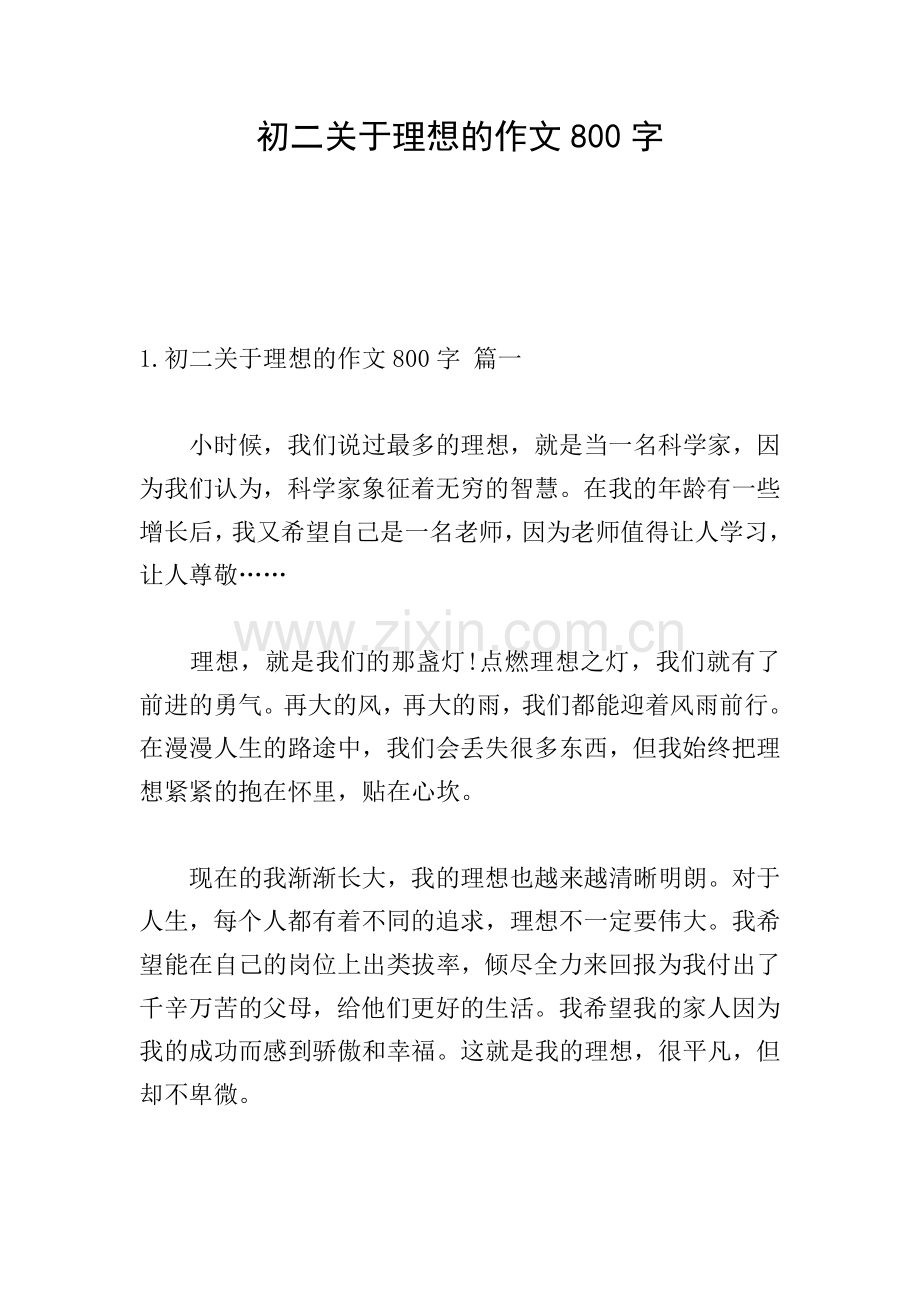 初二关于理想的作文800字

1.初二关于理想的作文800字 篇一

小时候，我们说过最多的理想，就是当一名科学家，因为我们认为，科学家象征着无穷的智慧。在我的年龄有一些增长后，我又希望自己是一名老师，因为老师值得让人学习，让人尊敬……

理想，就是我们的那盏灯！点燃理想之灯，我们就有了前进的勇气。再大的风，再大的雨，我们都能迎着风雨前行。在漫漫人生的路途中，我们会丢失很多东西，但我始终把理想紧紧的抱在怀里，贴在心坎。

现在的我渐渐长大，我的理想也越来越清晰明朗。对于人生，每个人都有着不同的追求，理想不一定要伟大。我希望能在自己的岗位上出类拔率，倾尽全力来回报为我付出了千辛万苦的父母，给他们更好的生活。我希望我的家人因为我的成功而感到骄傲和幸福。这就是我的理想，很平凡，但却不卑微。

www.zixin.com.cn